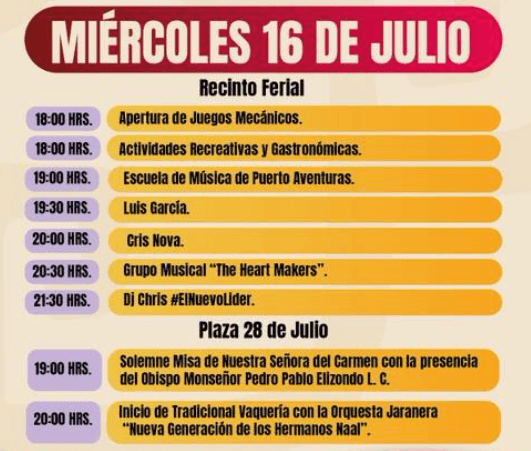 MIÉRCOLES 16 DE JULIO

Recinto Ferial

18:00 HRS. Apertura de Juegos Mecánicos.

18:00 HRS. Actividades Recreativas y Gastronómicas.

19:00 HRS. Escuela de Música de Puerto Aventuras.

19:30 HRS. Luis García.

20:00 HRS. Cris Nova.

20:30 HRS. Grupo Musical "The Heart Makers".

21:30 HRS. Dj Chris #ElNuevoLider.

Plaza 28 de Julio

19:00 HRS. Solemne Misa de Nuestra Señora del Carmen con la presencia del Obispo Monseñor Pedro Pablo Elizondo L. C.

20:00 HRS. Inicio de Tradicional Vaquería con la Orquesta Jaranera "Nueva Generación de los Hermanos Naal".